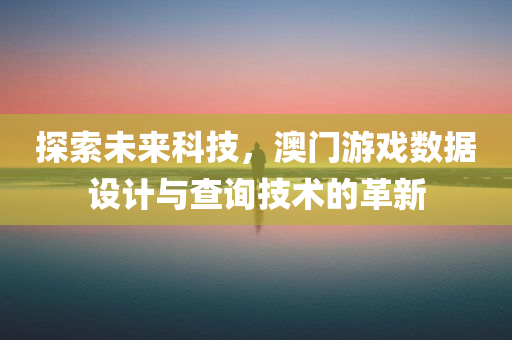 探索未来科技，澳门游戏数据设计与查询技术的革新